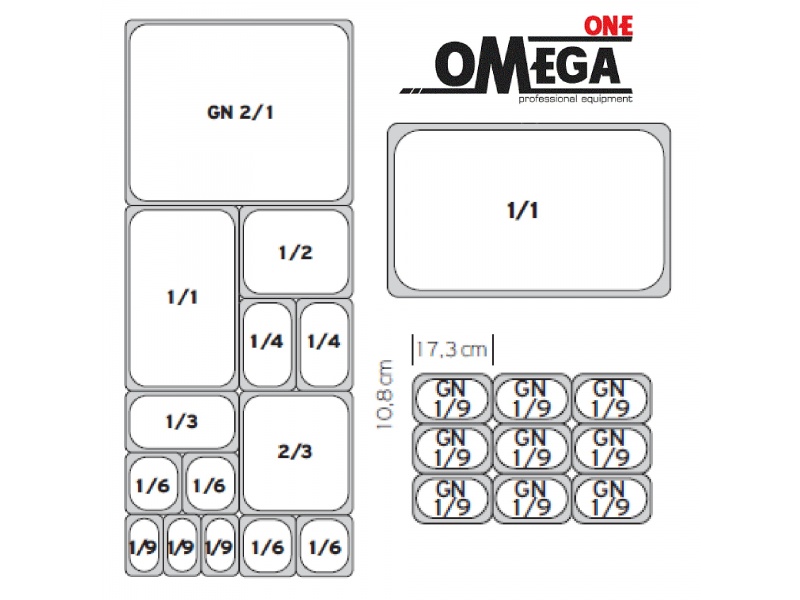 GN 2/1

1/1

1/2

1/4 1/4

1/3

2/3

1/6 1/6

1/9 1/9 1/9 1/6 1/6

ONE
OMEGA
professional equipment

1/1

17,3 cm

10,8 cm

GN 1/9 GN 1/9 GN 1/9
GN 1/9 GN 1/9 GN 1/9
GN 1/9 GN 1/9 GN 1/9